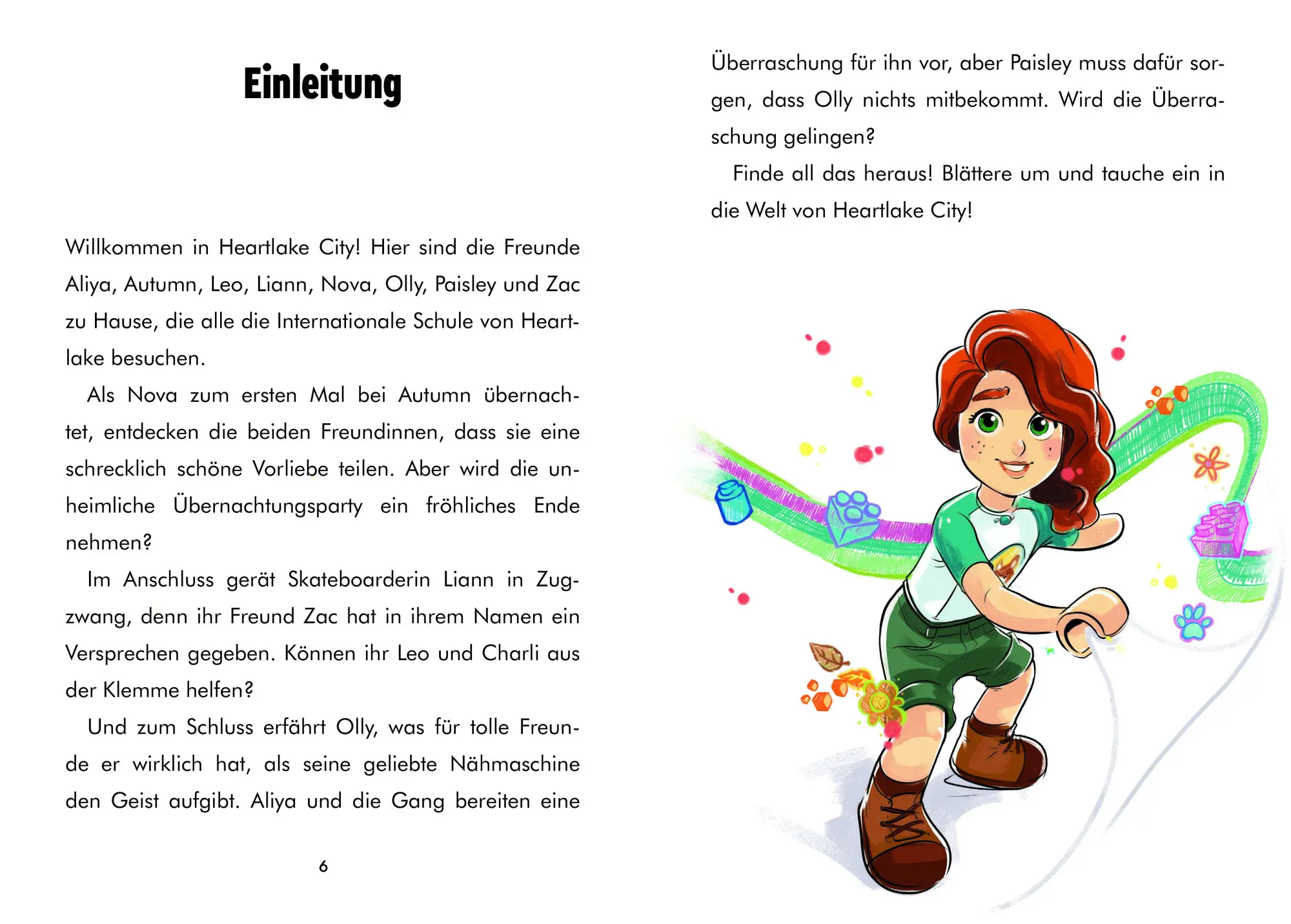 Einleitung

Willkommen in Heartlake City! Hier sind die Freunde Aliya, Autumn, Leo, Liann, Nova, Olly, Paisley und Zac zu Hause, die alle die Internationale Schule von Heartlake besuchen.

Als Nova zum ersten Mal bei Autumn übernachtet, entdecken die beiden Freundinnen, dass sie eine schrecklich schöne Vorliebe teilen. Aber wird die unheimliche Übernachtungsparty ein fröhliches Ende nehmen?

Im Anschluss gerät Skateboarderin Liann in Zugzwang, denn ihr Freund Zac hat in ihrem Namen ein Versprechen gegeben. Können ihr Leo und Charli aus der Klemme helfen?

Und zum Schluss erfährt Olly, was für tolle Freunde er wirklich hat, als seine geliebte Nähmaschine den Geist aufgibt. Aliya und die Gang bereiten eine

6

Überraschung für ihn vor, aber Paisley muss dafür sorgen, dass Olly nichts mitbekommt. Wird die Überraschung gelingen?

Finde all das heraus! Blättere um und tauche ein in die Welt von Heartlake City!